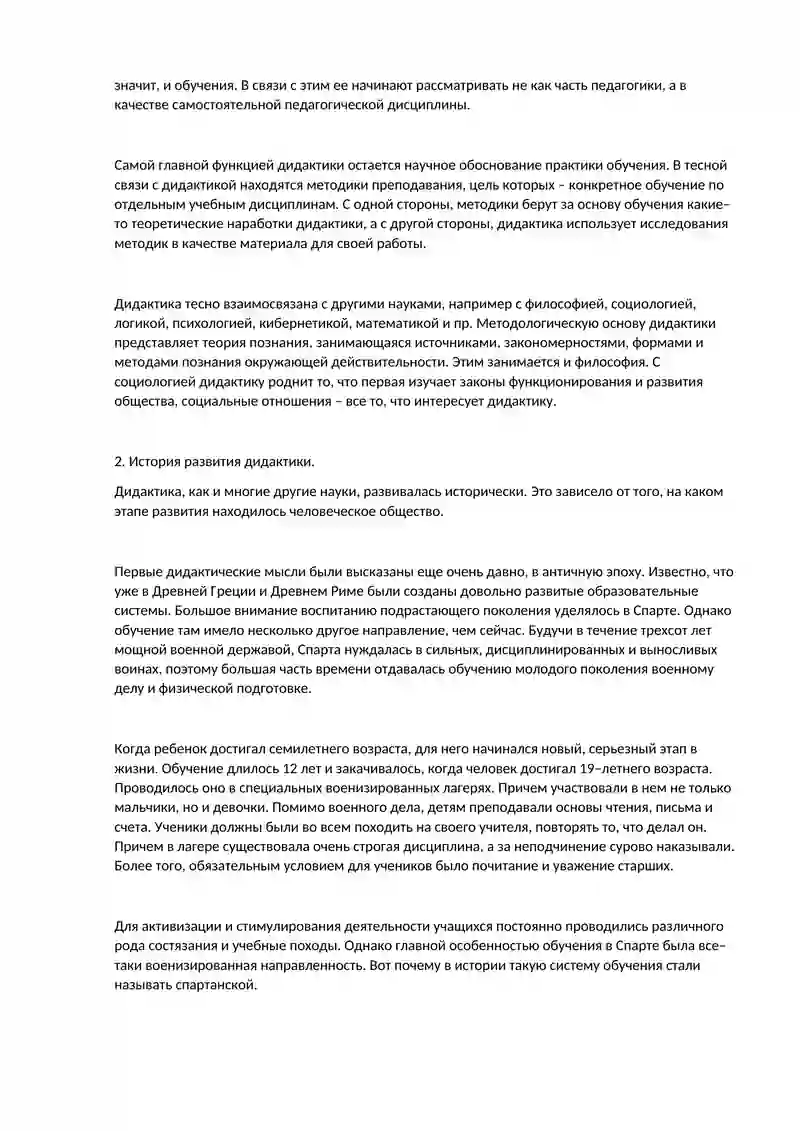 значит, и обучения. В связи с этим ее начинают рассматривать не как часть педагогики, а в качестве самостоятельной педагогической дисциплины.

Самой главной функцией дидактики остается научное обоснование практики обучения. В тесной связи с дидактикой находятся методики преподавания, цель которых – конкретное обучение по отдельным учебным дисциплинам. С одной стороны, методики берут за основу обучения какие–то теоретические наработки дидактики, а с другой стороны, дидактика использует исследования методик в качестве материала для своей работы.

Дидактика тесно взаимосвязана с другими науками, например с философией, социологией, логикой, психологией, кибернетикой, математикой и пр. Методологическую основу дидактики представляет теория познания, занимающаяся источниками, закономерностями, формами и методами познания окружающей действительности. Этим занимается и философия. С социологией дидактику роднит то, что первая изучает законы функционирования и развития общества, социальные отношения – все то, что интересует дидактику.

2. История развития дидактики.

Дидактика, как и многие другие науки, развивалась исторически. Это зависело от того, на каком этапе развития находилось человеческое общество.

Первые дидактические мысли были высказаны еще очень давно, в античную эпоху. Известно, что уже в Древней Греции и Древнем Риме были созданы довольно развитые образовательные системы. Большое внимание воспитанию подрастающего поколения уделялось в Спарте. Однако обучение там имело несколько другое направление, чем сейчас. Будучи в течение трехсот лет мощной военной державой, Спарта нуждалась в сильных, дисциплинированных и выносливых воинах, поэтому большая часть времени отдавалась обучению молодого поколения военному делу и физической подготовке.

Когда ребенок достигал семилетнего возраста, для него начинался новый, серьезный этап в жизни. Обучение длилось 12 лет и закачивалось, когда человек достигал 19–летнего возраста. Проводилось оно в специальных военизированных лагерях. Причем участвовали в нем не только мальчики, но и девочки. Помимо военного дела, детям преподавали основы чтения, письма и счета. Ученики должны были во всем походить на своего учителя, повторять то, что делал он. Причем в лагере существовала очень строгая дисциплина, а за неподчинение сурово наказывали. Более того, обязательным условием для учеников было почитание и уважение старших.

Для активизации и стимулирования деятельности учащихся постоянно проводились различного рода состязания и учебные походы. Однако главной особенностью обучения в Спарте была все–таки военизированная направленность. Вот почему в истории такую систему обучения стали называть спартанской.